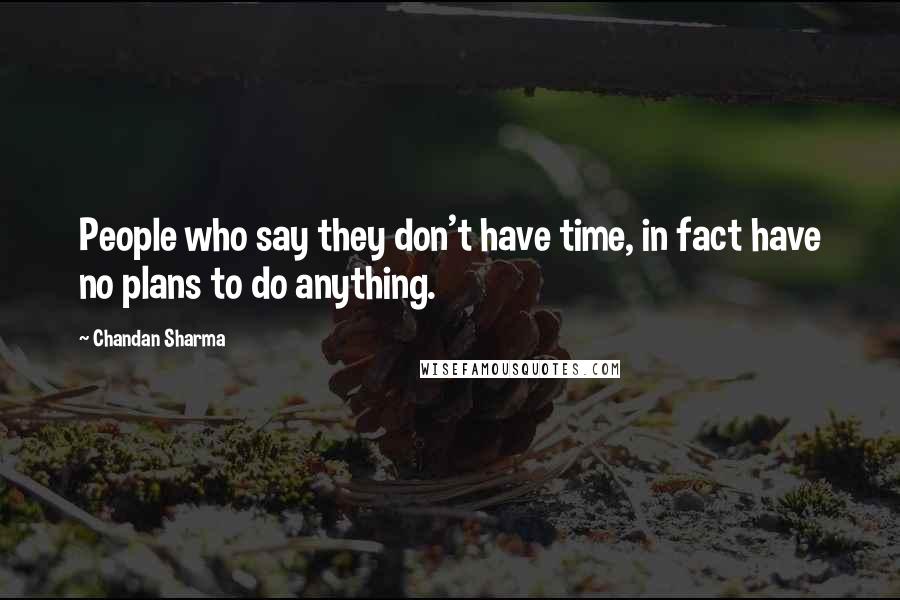 People who say they don't have time, in fact have no plans to do anything.

~ Chandan Sharma

WISEFAMOUSQUOTES.COM